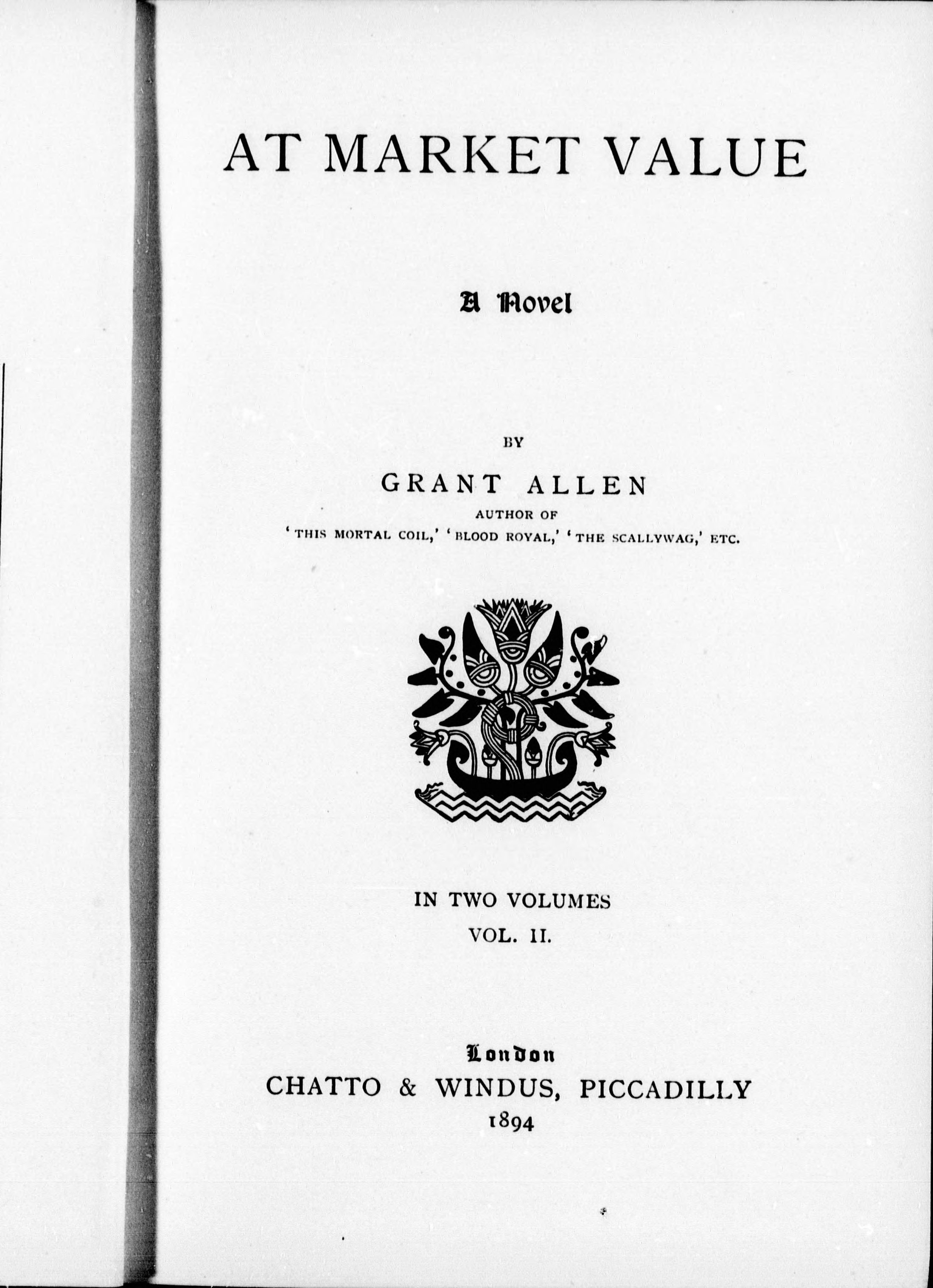 AT MARKET VALUE

A Novel

BY

GRANT ALLEN

AUTHOR OF

'THIS MORTAL COIL,' 'BLOOD ROYAL,' 'THE SCALLYWAG,' ETC.

IN TWO VOLUMES

VOL. II.

London

CHATTO & WINDUS, PICCADILLY

1894